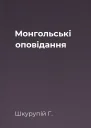 Монгольські оповідання

Шкурупій Г.